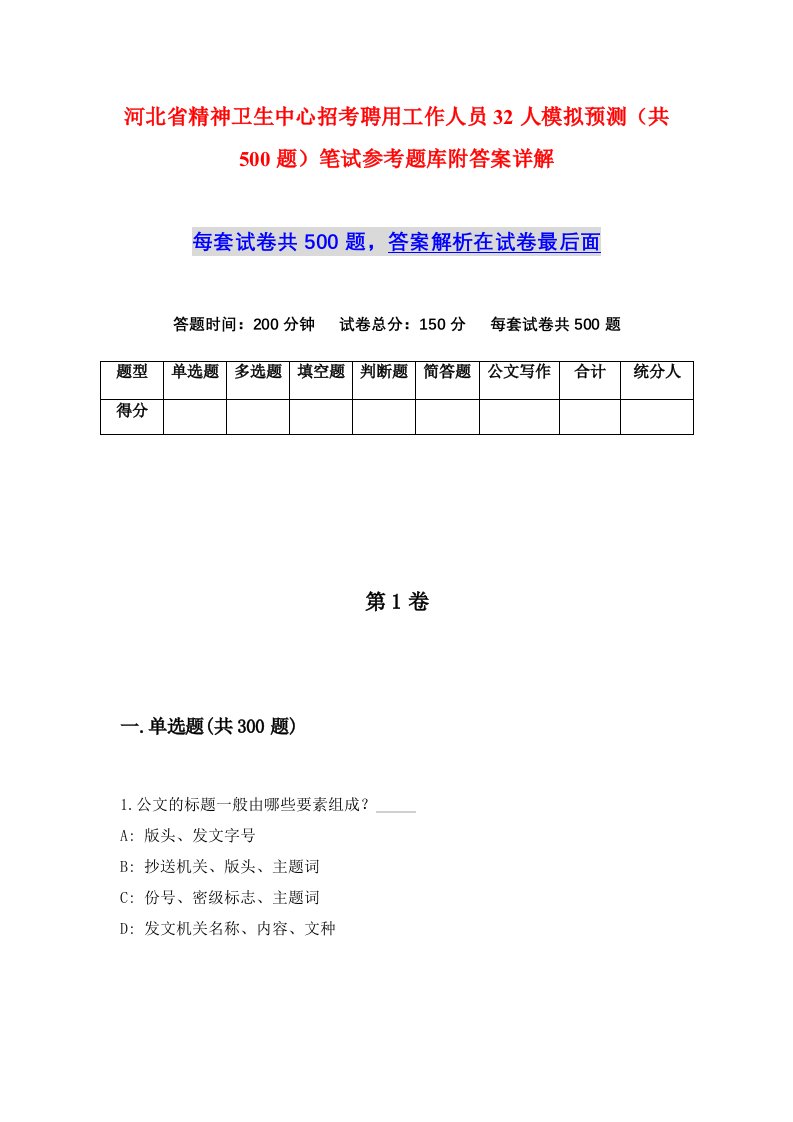 河北省精神卫生中心招考聘用工作人员32人模拟预测（共500题）笔试参考题库附答案详解

每套试卷共500题，答案解析在试卷最后面

答题时间：200分钟　试卷总分：150分　每套试卷共500题

| 题型 | 单选题 | 多选题 | 填空题 | 判断题 | 简答题 | 公文写作 | 合计 | 统分人 |
|---|---|---|---|---|---|---|---|---|
| 得分 | | | | | | | | |

第1卷

一.单选题(共300题)

1.公文的标题一般由哪些要素组成？_____

A: 版头、发文字号

B: 抄送机关、版头、主题词

C: 份号、密级标志、主题词

D: 发文机关名称、内容、文种